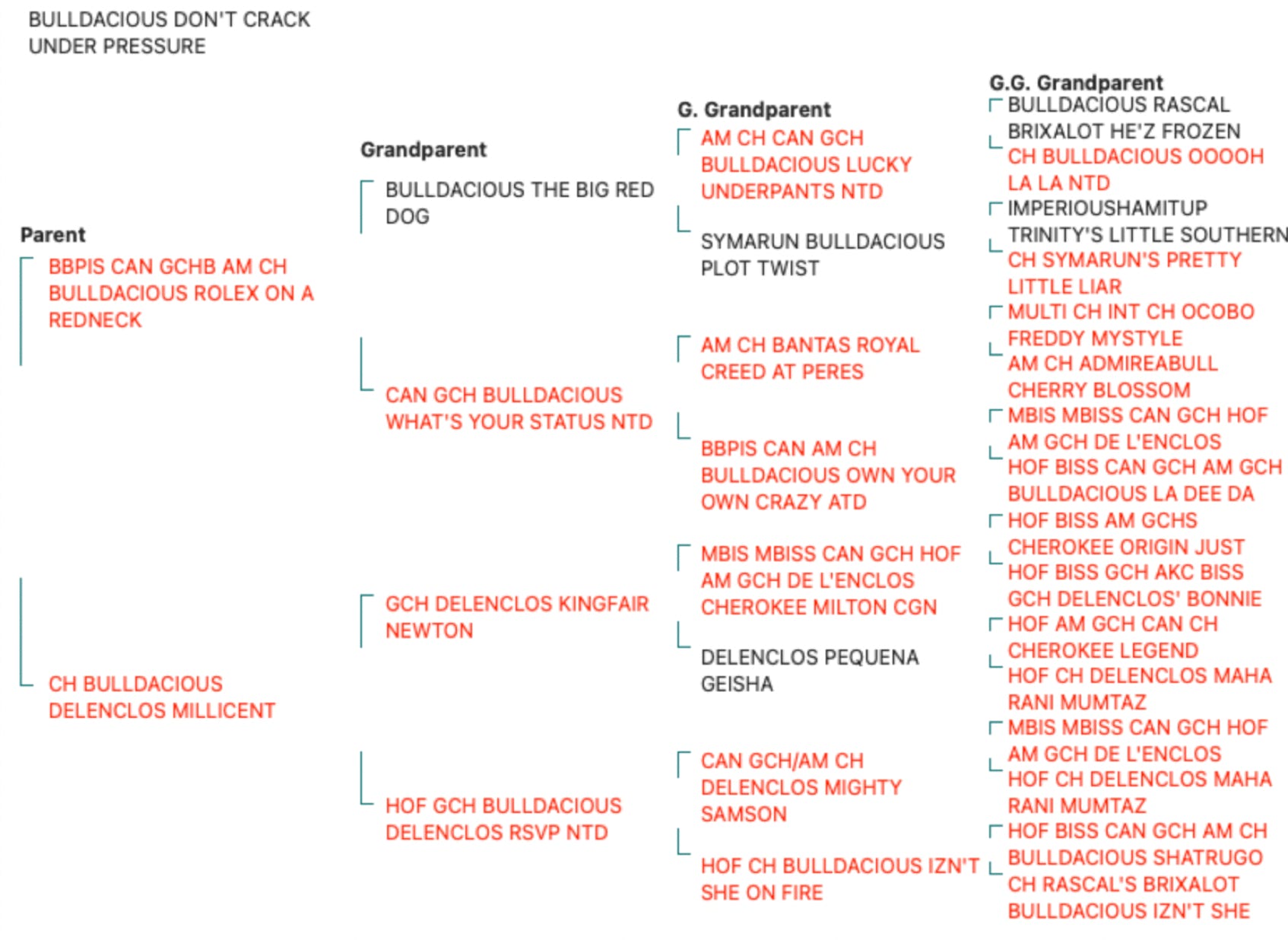 BULLDACIOUS DON'T CRACK UNDER PRESSURE

Parent

BBPIS CAN GCHB AM CH BULLDACIOUS ROLEX ON A REDNECK

CH BULLDACIOUS DELENCLOS MILLICENT

Grandparent

BULLDACIOUS THE BIG RED DOG

CAN GCH BULLDACIOUS WHAT'S YOUR STATUS NTD

GCH DELENCLOS KINGFAIR NEWTON

HOF GCH BULLDACIOUS DELENCLOS RSVP NTD

G. Grandparent

AM CH CAN GCH BULLDACIOUS LUCKY UNDERPANTS NTD

SYMARUN BULLDACIOUS PLOT TWIST

AM CH BANTAS ROYAL CREED AT PERES

BBPIS CAN AM CH BULLDACIOUS OWN YOUR OWN CRAZY ATD

MBIS MBISS CAN GCH HOF AM GCH DE L'ENCLOS CHEROKEE MILTON CGN

DELENCLOS PEQUENA GEISHA

CAN GCH/AM CH DELENCLOS MIGHTY SAMSON

HOF CH BULLDACIOUS IZN'T SHE ON FIRE

G.G. Grandparent

BULLDACIOUS RASCAL

BRIXALOT HE'Z FROZEN

CH BULLDACIOUS OOOOH LA LA NTD

IMPERIOUSHAMITUP

TRINITY'S LITTLE SOUTHERN

CH SYMARUN'S PRETTY LITTLE LIAR

MULTI CH INT CH OCOBO

FREDDY MYSTYLE

AM CH ADMIREABULL CHERRY BLOSSOM

MBIS MBISS CAN GCH HOF AM GCH DE L'ENCLOS

HOF BISS CAN GCH AM GCH BULLDACIOUS LA DEE DA

HOF BISS AM GCHS CHEROKEE ORIGIN JUST

HOF BISS GCH AKC BISS GCH DELENCLOS' BONNIE

HOF AM GCH CAN CH CHEROKEE LEGEND

HOF CH DELENCLOS MAHA RANI MUMTAZ

MBIS MBISS CAN GCH HOF AM GCH DE L'ENCLOS

HOF CH DELENCLOS MAHA RANI MUMTAZ

HOF BISS CAN GCH AM CH BULLDACIOUS SHATRUGO

CH RASCAL'S BRIXALOT BULLDACIOUS IZN'T SHE